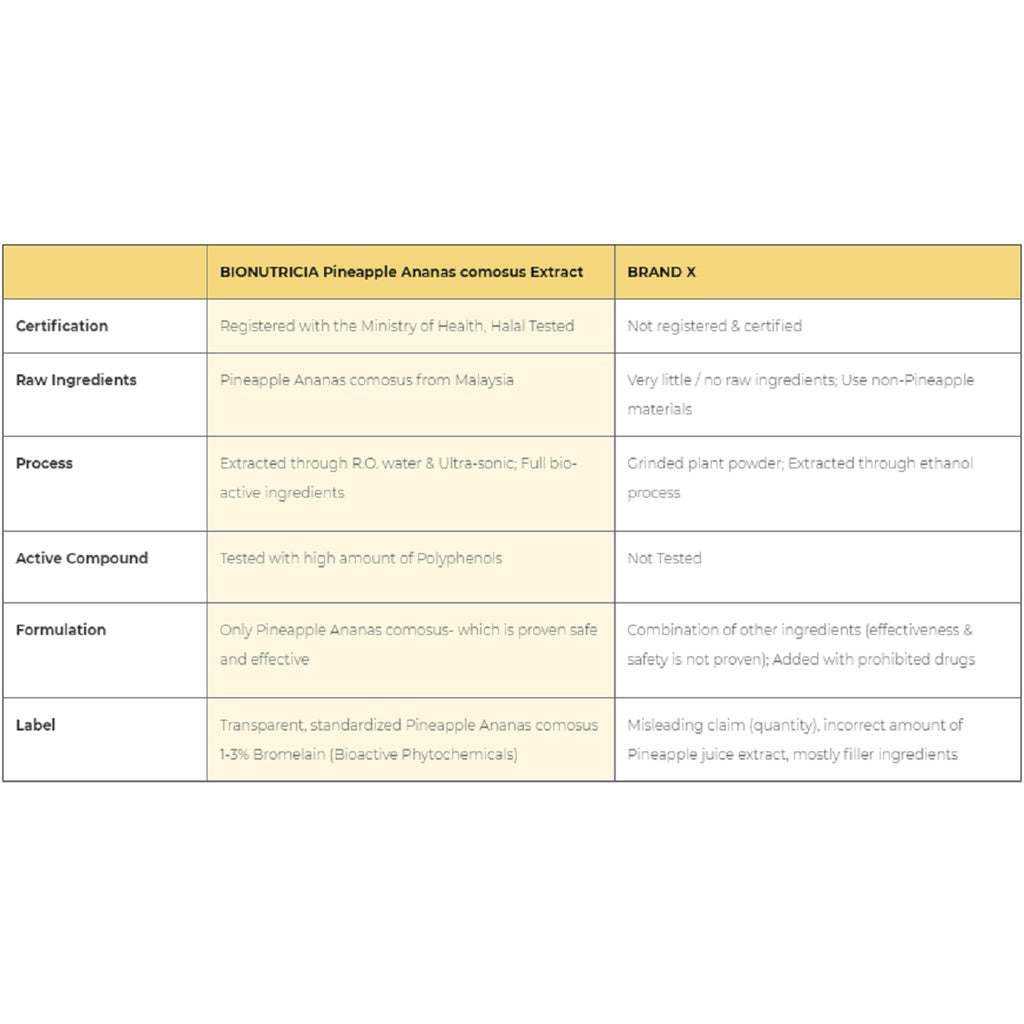 | | BIONUTRICIA Pineapple Ananas comosus Extract | BRAND X |
|---|---|---|
| Certification | Registered with the Ministry of Health, Halal Tested | Not registered & certified |
| Raw Ingredients | Pineapple Ananas comosus from Malaysia | Very little / no raw ingredients; Use non-Pineapple materials |
| Process | Extracted through R.O. water & Ultra-sonic; Full bio-active ingredients | Grinded plant powder; Extracted through ethanol process |
| Active Compound | Tested with high amount of Polyphenols | Not Tested |
| Formulation | Only Pineapple Ananas comosus- which is proven safe and effective | Combination of other ingredients (effectiveness & safety is not proven); Added with prohibited drugs |
| Label | Transparent, standardized Pineapple Ananas comosus 1-3% Bromelain (Bioactive Phytochemicals) | Misleading claim (quantity), incorrect amount of Pineapple juice extract, mostly filler ingredients |